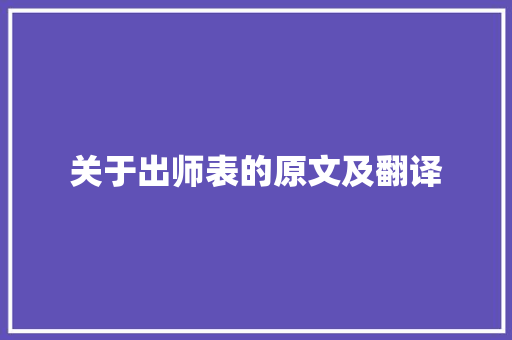 关于出师表的原文及翻译